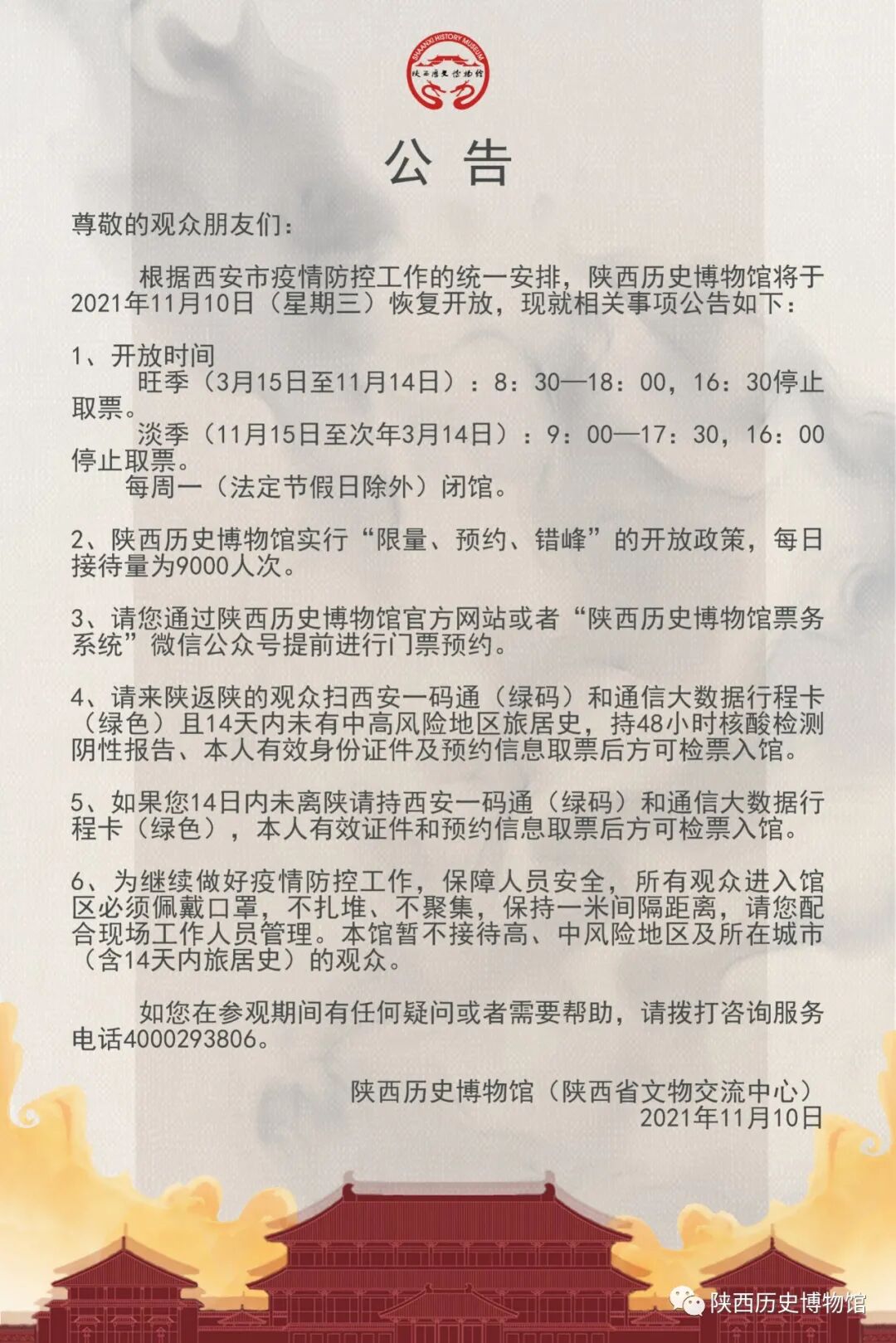 SHAANXI HISTORY MUSEUM
陕西历史博物馆

公 告

尊敬的观众朋友们：

根据西安市疫情防控工作的统一安排，陕西历史博物馆将于2021年11月10日（星期三）恢复开放，现就相关事项公告如下：

1、开放时间
旺季（3月15日至11月14日）：8：30—18：00，16：30停止取票。
淡季（11月15日至次年3月14日）：9：00—17：30，16：00停止取票。
每周一（法定节假日除外）闭馆。

2、陕西历史博物馆实行“限量、预约、错峰”的开放政策，每日接待量为9000人次。

3、请您通过陕西历史博物馆官方网站或者“陕西历史博物馆票务系统”微信公众号提前进行门票预约。

4、请来陕返陕的观众扫西安一码通（绿码）和通信大数据行程卡（绿色）且14天内未有中高风险地区旅居史，持48小时核酸检测阴性报告、本人有效身份证件及预约信息取票后方可检票入馆。

5、如果您14日内未离陕请持西安一码通（绿码）和通信大数据行程卡（绿色），本人有效证件和预约信息取票后方可检票入馆。

6、为继续做好疫情防控工作，保障人员安全，所有观众进入馆区必须佩戴口罩，不扎堆、不聚集，保持一米间隔距离，请您配合现场工作人员管理。本馆暂不接待高、中风险地区及所在城市（含14天内旅居史）的观众。

如您在参观期间有任何疑问或者需要帮助，请拨打咨询服务电话4000293806。

陕西历史博物馆（陕西省文物交流中心）
2021年11月10日

陕西历史博物馆